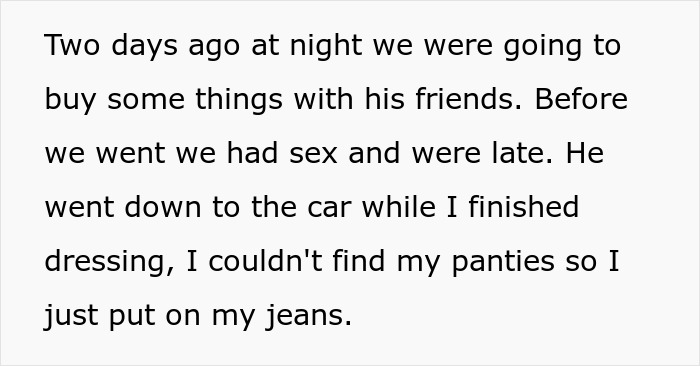 Two days ago at night we were going to buy some things with his friends. Before we went we had sex and were late. He went down to the car while I finished dressing, I couldn't find my panties so I just put on my jeans.